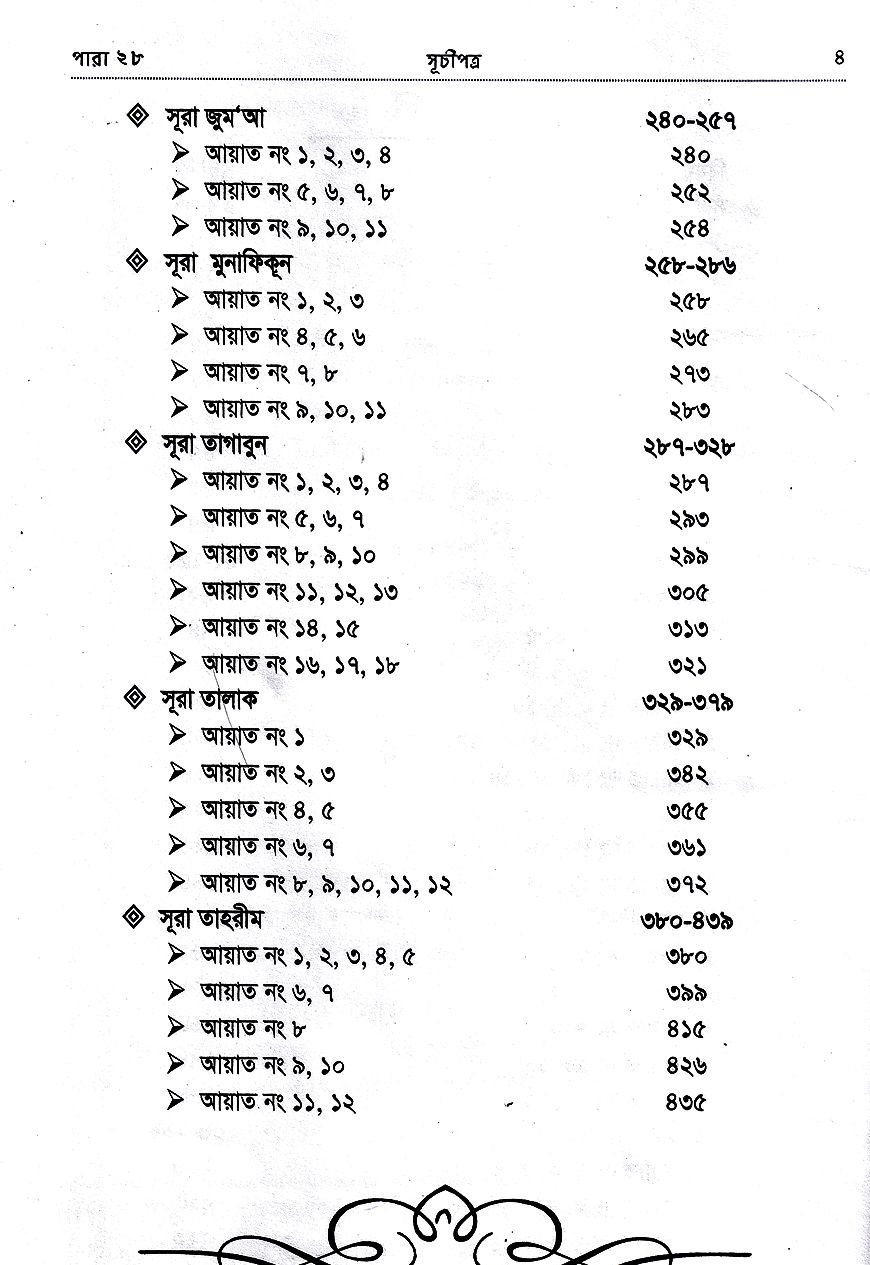 পারা ২৮ সূচীপত্র ৪

◈ সূরা জুম'আ ২৪০-২৫৭
➢ আয়াত নং ১, ২, ৩, ৪ ২৪০
➢ আয়াত নং ৫, ৬, ৭, ৮ ২৫২
➢ আয়াত নং ৯, ১০, ১১ ২৫৪
◈ সূরা মুনাফিকূন ২৫৮-২৮৬
➢ আয়াত নং ১, ২, ৩ ২৫৮
➢ আয়াত নং ৪, ৫, ৬ ২৬৫
➢ আয়াত নং ৭, ৮ ২৭৩
➢ আয়াত নং ৯, ১০, ১১ ২৮৩
◈ সূরা তাগাবুন ২৮৭-৩২৮
➢ আয়াত নং ১, ২, ৩, ৪ ২৮৭
➢ আয়াত নং ৫, ৬, ৭ ২৯৩
➢ আয়াত নং ৮, ৯, ১০ ২৯৯
➢ আয়াত নং ১১, ১২, ১৩ ৩০৫
➢ আয়াত নং ১৪, ১৫ ৩১৩
➢ আয়াত নং ১৬, ১৭, ১৮ ৩২১
◈ সূরা তালাক ৩২৯-৩৭৯
➢ আয়াত নং ১ ৩২৯
➢ আয়াত নং ২, ৩ ৩৪২
➢ আয়াত নং ৪, ৫ ৩৫৫
➢ আয়াত নং ৬, ৭ ৩৬১
➢ আয়াত নং ৮, ৯, ১০, ১১, ১২ ৩৭২
◈ সূরা তাহরীম ৩৮০-৪৩৯
➢ আয়াত নং ১, ২, ৩, ৪, ৫ ৩৮০
➢ আয়াত নং ৬, ৭ ৩৯৯
➢ আয়াত নং ৮ ৪১৫
➢ আয়াত নং ৯, ১০ ৪২৬
➢ আয়াত নং ১১, ১২ ৪৩৫